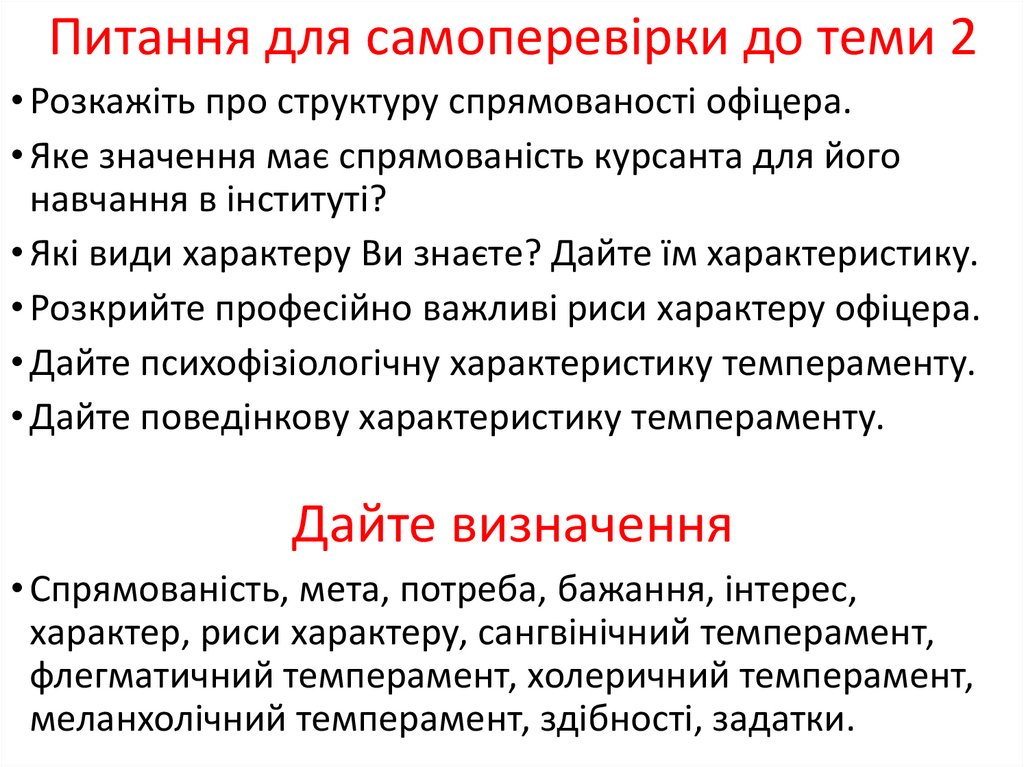 Питання для самоперевірки до теми 2

• Розкажіть про структуру спрямованості офіцера.
• Яке значення має спрямованість курсанта для його навчання в інституті?
• Які види характеру Ви знаєте? Дайте їм характеристику.
• Розкрийте професійно важливі риси характеру офіцера.
• Дайте психофізіологічну характеристику темпераменту.
• Дайте поведінкову характеристику темпераменту.

Дайте визначення

• Спрямованість, мета, потреба, бажання, інтерес, характер, риси характеру, сангвінічний темперамент, флегматичний темперамент, холеричний темперамент, меланхолічний темперамент, здібності, задатки.